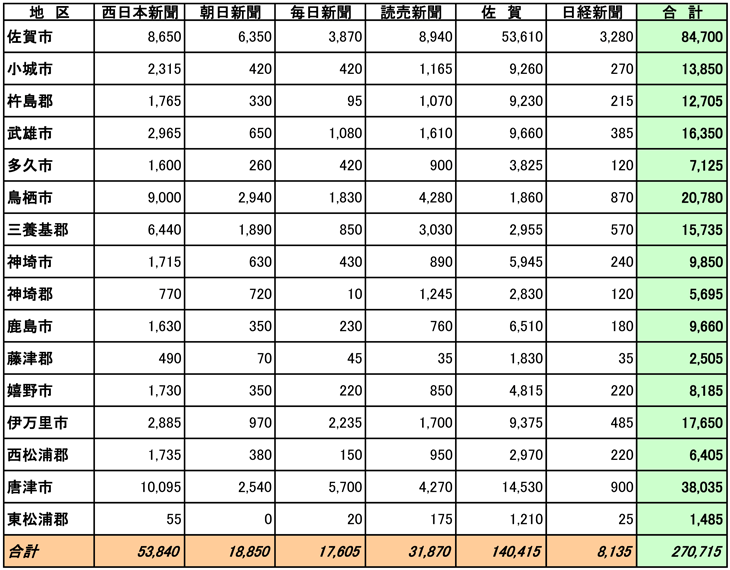 | 地　区 | 西日本新聞 | 朝日新聞 | 毎日新聞 | 読売新聞 | 佐　賀 | 日経新聞 | 合　計 |
|---|---|---|---|---|---|---|---|
| 佐賀市 | 8,650 | 6,350 | 3,870 | 8,940 | 53,610 | 3,280 | 84,700 |
| 小城市 | 2,315 | 420 | 420 | 1,165 | 9,260 | 270 | 13,850 |
| 杵島郡 | 1,765 | 330 | 95 | 1,070 | 9,230 | 215 | 12,705 |
| 武雄市 | 2,965 | 650 | 1,080 | 1,610 | 9,660 | 385 | 16,350 |
| 多久市 | 1,600 | 260 | 420 | 900 | 3,825 | 120 | 7,125 |
| 鳥栖市 | 9,000 | 2,940 | 1,830 | 4,280 | 1,860 | 870 | 20,780 |
| 三養基郡 | 6,440 | 1,890 | 850 | 3,030 | 2,955 | 570 | 15,735 |
| 神埼市 | 1,715 | 630 | 430 | 890 | 5,945 | 240 | 9,850 |
| 神埼郡 | 770 | 720 | 10 | 1,245 | 2,830 | 120 | 5,695 |
| 鹿島市 | 1,630 | 350 | 230 | 760 | 6,510 | 180 | 9,660 |
| 藤津郡 | 490 | 70 | 45 | 35 | 1,830 | 35 | 2,505 |
| 嬉野市 | 1,730 | 350 | 220 | 850 | 4,815 | 220 | 8,185 |
| 伊万里市 | 2,885 | 970 | 2,235 | 1,700 | 9,375 | 485 | 17,650 |
| 西松浦郡 | 1,735 | 380 | 150 | 950 | 2,970 | 220 | 6,405 |
| 唐津市 | 10,095 | 2,540 | 5,700 | 4,270 | 14,530 | 900 | 38,035 |
| 東松浦郡 | 55 | 0 | 20 | 175 | 1,210 | 25 | 1,485 |
| 合計 | 53,840 | 18,850 | 17,605 | 31,870 | 140,415 | 8,135 | 270,715 |